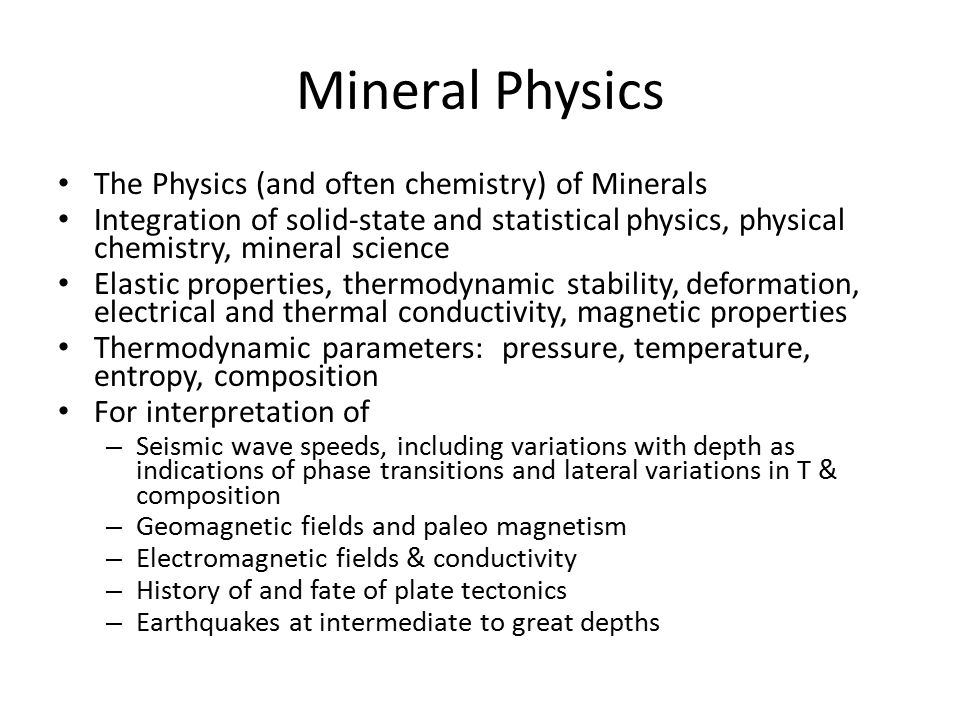 Mineral Physics

• The Physics (and often chemistry) of Minerals
• Integration of solid-state and statistical physics, physical chemistry, mineral science
• Elastic properties, thermodynamic stability, deformation, electrical and thermal conductivity, magnetic properties
• Thermodynamic parameters: pressure, temperature, entropy, composition
• For interpretation of
– Seismic wave speeds, including variations with depth as indications of phase transitions and lateral variations in T & composition
– Geomagnetic fields and paleo magnetism
– Electromagnetic fields & conductivity
– History of and fate of plate tectonics
– Earthquakes at intermediate to great depths